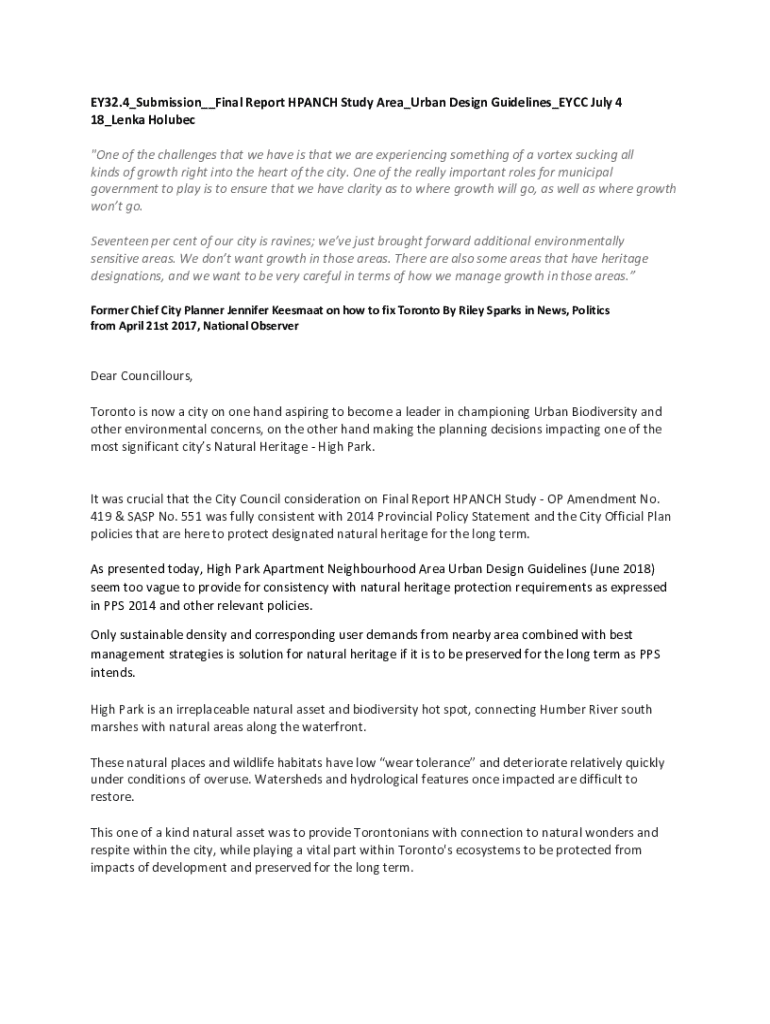 EY32.4_Submission__Final Report HPANCH Study Area_Urban Design Guidelines_EYCC July 4 18_Lenka Holubec

"One of the challenges that we have is that we are experiencing something of a vortex sucking all kinds of growth right into the heart of the city. One of the really important roles for municipal government to play is to ensure that we have clarity as to where growth will go, as well as where growth won't go.

Seventeen per cent of our city is ravines; we've just brought forward additional environmentally sensitive areas. We don't want growth in those areas. There are also some areas that have heritage designations, and we want to be very careful in terms of how we manage growth in those areas."

Former Chief City Planner Jennifer Keesmaat on how to fix Toronto By Riley Sparks in News, Politics from April 21st 2017, National Observer

Dear Councillours,

Toronto is now a city on one hand aspiring to become a leader in championing Urban Biodiversity and other environmental concerns, on the other hand making the planning decisions impacting one of the most significant city's Natural Heritage - High Park.

It was crucial that the City Council consideration on Final Report HPANCH Study - OP Amendment No. 419 & SASP No. 551 was fully consistent with 2014 Provincial Policy Statement and the City Official Plan policies that are here to protect designated natural heritage for the long term.

As presented today, High Park Apartment Neighbourhood Area Urban Design Guidelines (June 2018) seem too vague to provide for consistency with natural heritage protection requirements as expressed in PPS 2014 and other relevant policies.

Only sustainable density and corresponding user demands from nearby area combined with best management strategies is solution for natural heritage if it is to be preserved for the long term as PPS intends.

High Park is an irreplaceable natural asset and biodiversity hot spot, connecting Humber River south marshes with natural areas along the waterfront.

These natural places and wildlife habitats have low "wear tolerance" and deteriorate relatively quickly under conditions of overuse. Watersheds and hydrological features once impacted are difficult to restore.

This one of a kind natural asset was to provide Torontonians with connection to natural wonders and respite within the city, while playing a vital part within Toronto's ecosystems to be protected from impacts of development and preserved for the long term.